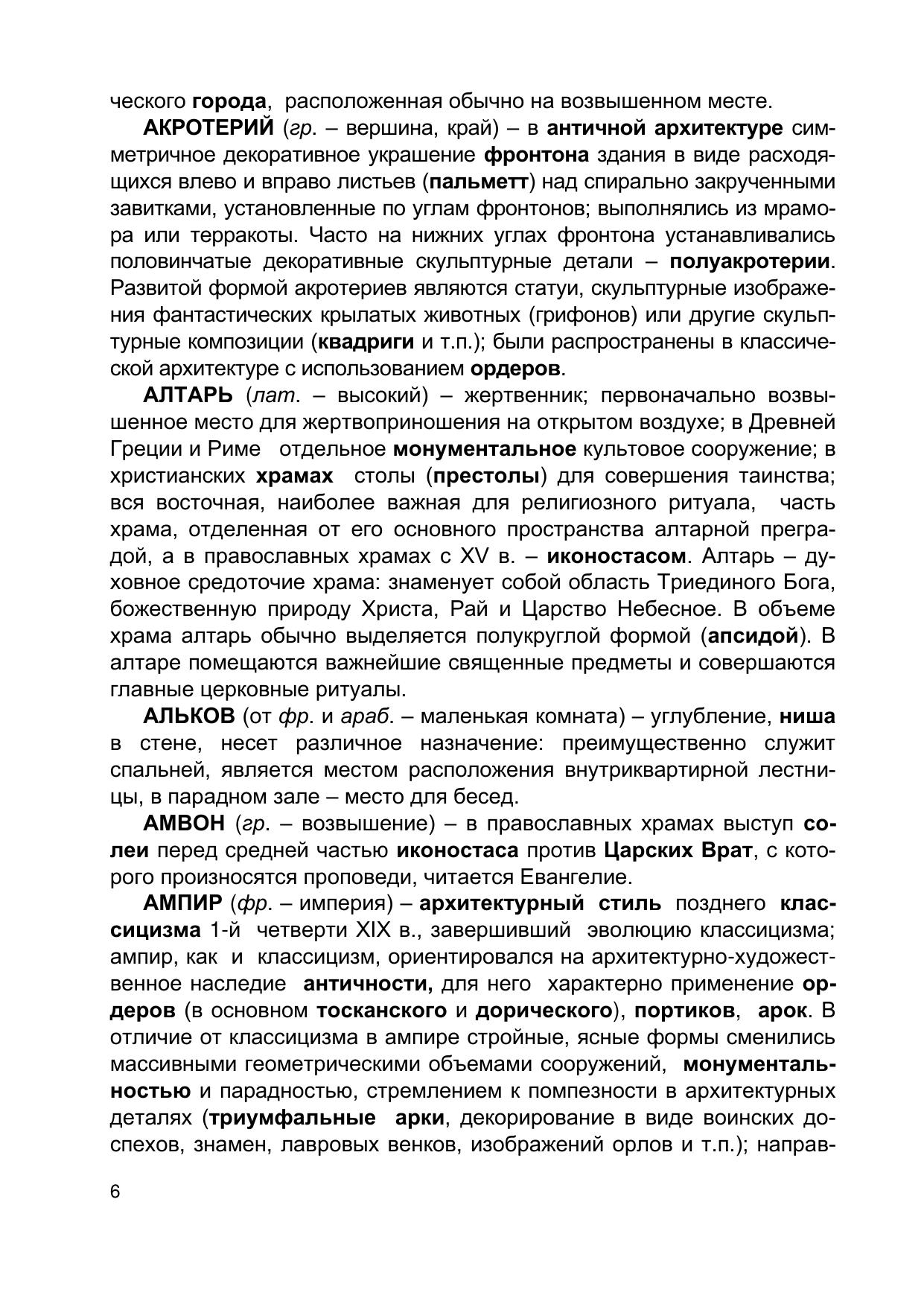 ческого города, расположенная обычно на возвышенном месте.

АКРОТЕРИЙ (гр. – вершина, край) – в античной архитектуре симметричное декоративное украшение фронтона здания в виде расходящихся влево и вправо листьев (пальметт) над спирально закрученными завитками, установленные по углам фронтонов; выполнялись из мрамора или терракоты. Часто на нижних углах фронтона устанавливались половинчатые декоративные скульптурные детали – полуакротерии. Развитой формой акротериев являются статуи, скульптурные изображения фантастических крылатых животных (грифонов) или другие скульптурные композиции (квадриги и т.п.); были распространены в классической архитектуре с использованием ордеров.

АЛТАРЬ (лат. – высокий) – жертвенник; первоначально возвышенное место для жертвоприношения на открытом воздухе; в Древней Греции и Риме отдельное монументальное культовое сооружение; в христианских храмах столы (престолы) для совершения таинства; вся восточная, наиболее важная для религиозного ритуала, часть храма, отделенная от его основного пространства алтарной преградой, а в православных храмах с XV в. – иконостасом. Алтарь – духовное средоточие храма: знаменует собой область Триединого Бога, божественную природу Христа, Рай и Царство Небесное. В объеме храма алтарь обычно выделяется полукруглой формой (апсидой). В алтаре помещаются важнейшие священные предметы и совершаются главные церковные ритуалы.

АЛЬКОВ (от фр. и араб. – маленькая комната) – углубление, ниша в стене, несет различное назначение: преимущественно служит спальней, является местом расположения внутриквартирной лестницы, в парадном зале – место для бесед.

АМВОН (гр. – возвышение) – в православных храмах выступ солеи перед средней частью иконостаса против Царских Врат, с которого произносятся проповеди, читается Евангелие.

АМПИР (фр. – империя) – архитектурный стиль позднего классицизма 1-й четверти XIX в., завершивший эволюцию классицизма; ампир, как и классицизм, ориентировался на архитектурно-художественное наследие античности, для него характерно применение ордеров (в основном тосканского и дорического), портиков, арок. В отличие от классицизма в ампире стройные, ясные формы сменились массивными геометрическими объемами сооружений, монументальностью и парадностью, стремлением к помпезности в архитектурных деталях (триумфальные арки, декорирование в виде воинских доспехов, знамен, лавровых венков, изображений орлов и т.п.); направ-

6